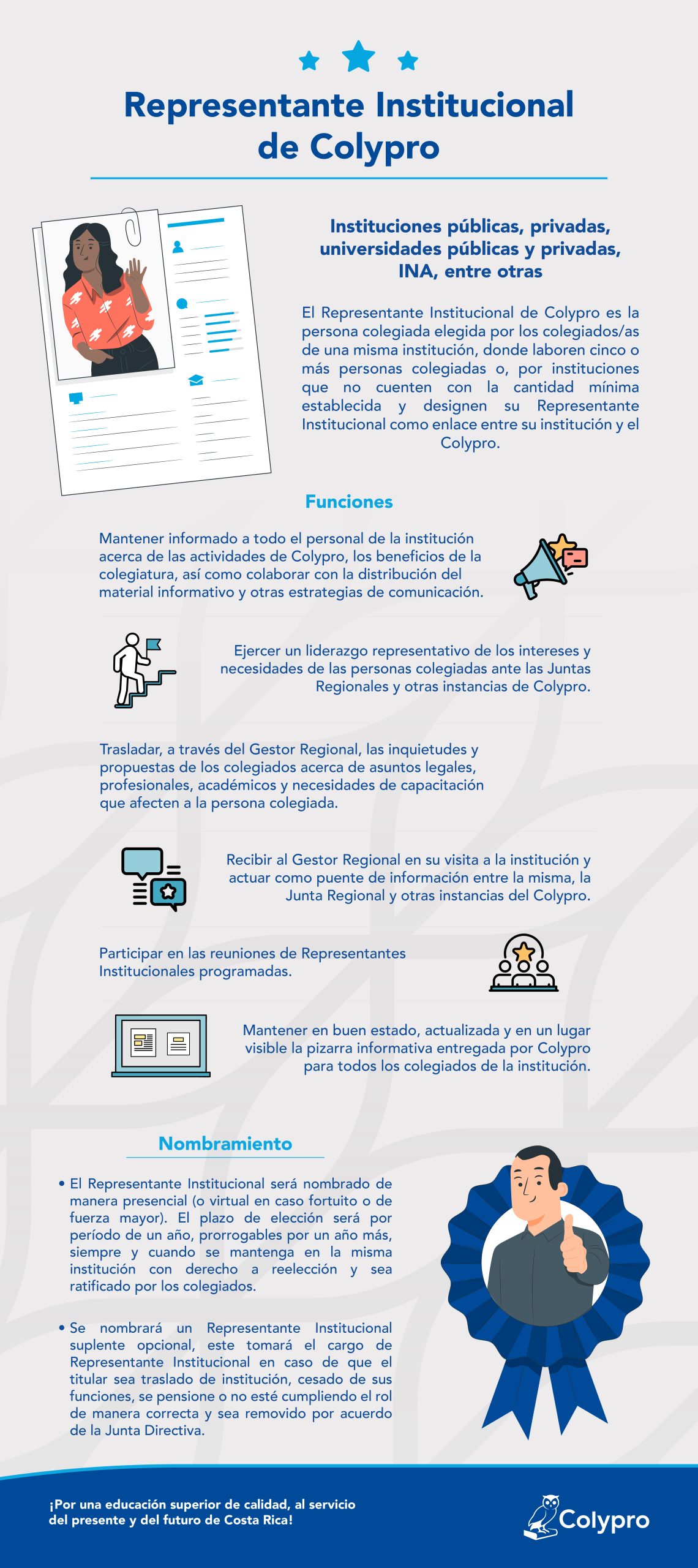 Representante Institucional de Colypro

Instituciones públicas, privadas, universidades públicas y privadas, INA, entre otras

El Representante Institucional de Colypro es la persona colegiada elegida por los colegiados/as de una misma institución, donde laboren cinco o más personas colegiadas o, por instituciones que no cuenten con la cantidad mínima establecida y designen su Representante Institucional como enlace entre su institución y el Colypro.

Funciones

Mantener informado a todo el personal de la institución acerca de las actividades de Colypro, los beneficios de la colegiatura, así como colaborar con la distribución del material informativo y otras estrategias de comunicación.

Ejercer un liderazgo representativo de los intereses y necesidades de las personas colegiadas ante las Juntas Regionales y otras instancias de Colypro.

Trasladar, a través del Gestor Regional, las inquietudes y propuestas de los colegiados acerca de asuntos legales, profesionales, académicos y necesidades de capacitación que afecten a la persona colegiada.

Recibir al Gestor Regional en su visita a la institución y actuar como puente de información entre la misma, la Junta Regional y otras instancias del Colypro.

Participar en las reuniones de Representantes Institucionales programadas.

Mantener en buen estado, actualizada y en un lugar visible la pizarra informativa entregada por Colypro para todos los colegiados de la institución.

Nombramiento

• El Representante Institucional será nombrado de manera presencial (o virtual en caso fortuito o de fuerza mayor). El plazo de elección será por período de un año, prorrogables por un año más, siempre y cuando se mantenga en la misma institución con derecho a reelección y sea ratificado por los colegiados.

• Se nombrará un Representante Institucional suplente opcional, este tomará el cargo de Representante Institucional en caso de que el titular sea traslado de institución, cesado de sus funciones, se pensione o no esté cumpliendo el rol de manera correcta y sea removido por acuerdo de la Junta Directiva.

¡Por una educación superior de calidad, al servicio del presente y del futuro de Costa Rica!

Colypro